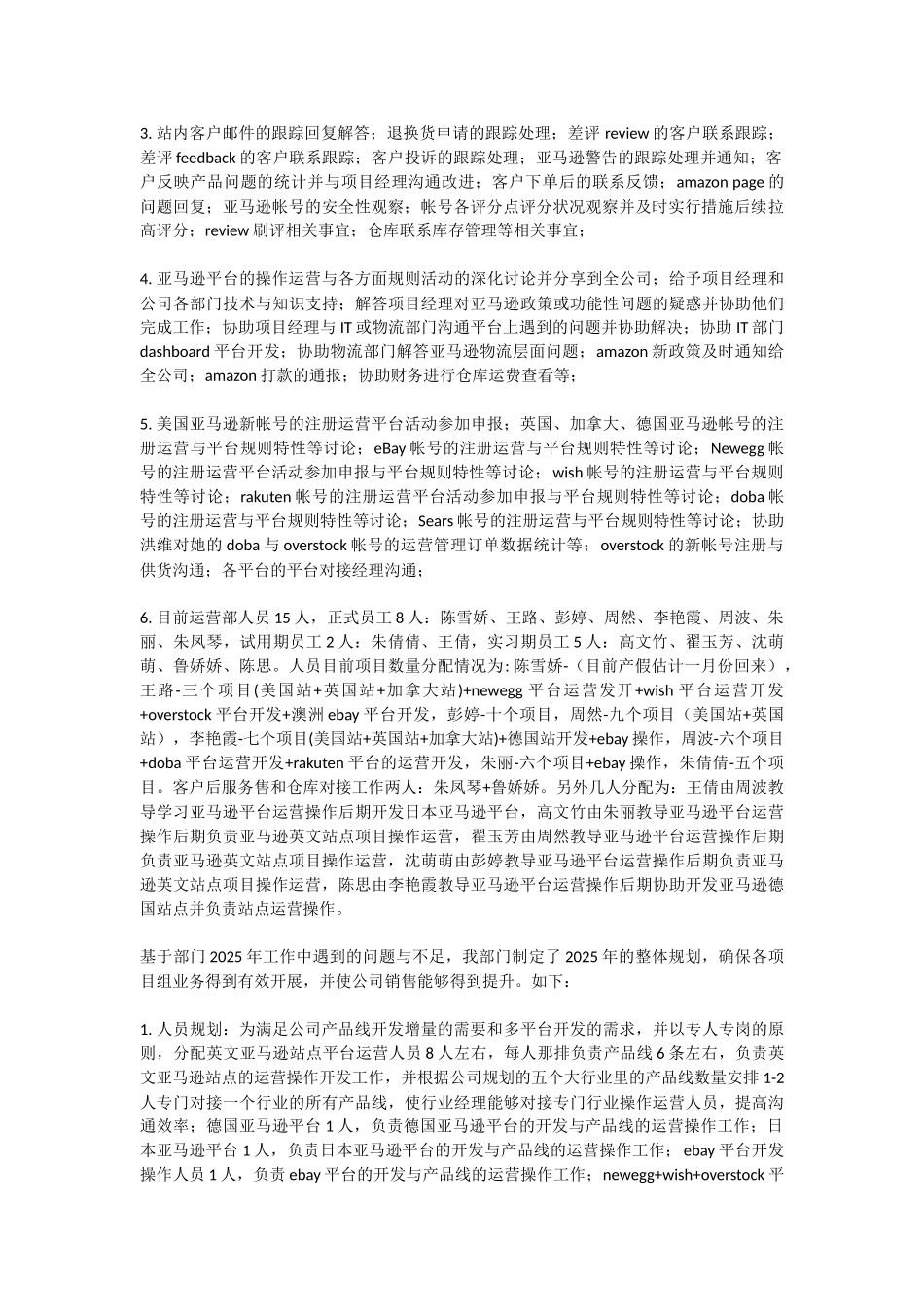 3. 站内客户邮件的跟踪回复解答；退换货申请的跟踪处理；差评 review 的客户联系跟踪；差评 feedback 的客户联系跟踪；客户投诉的跟踪处理；亚马逊警告的跟踪处理并通知；客户反映产品问题的统计并与项目经理沟通改进；客户下单后的联系反馈；amazon page 的问题回复；亚马逊帐号的安全性观察；帐号各评分点评分状况观察并及时实行措施后续拉高评分；review 刷评相关事宜；仓库联系库存管理等相关事宜；

4. 亚马逊平台的操作运营与各方面规则活动的深化讨论并分享到全公司；给予项目经理和公司各部门技术与知识支持；解答项目经理对亚马逊政策或功能性问题的疑惑并协助他们完成工作；协助项目经理与 IT 或物流部门沟通平台上遇到的问题并协助解决；协助 IT 部门 dashboard 平台开发；协助物流部门解答亚马逊物流层面问题；amazon 新政策及时通知给全公司；amazon 打款的通报；协助财务进行仓库运费查看等；

5. 美国亚马逊新帐号的注册运营平台活动参加申报；英国、加拿大、德国亚马逊帐号的注册运营与平台规则特性等讨论；eBay 帐号的注册运营与平台规则特性等讨论；Newegg 帐号的注册运营平台活动参加申报与平台规则特性等讨论；wish 帐号的注册运营与平台规则特性等讨论；rakuten 帐号的注册运营平台活动参加申报与平台规则特性等讨论；doba 帐号的注册运营与平台规则特性等讨论；Sears 帐号的注册运营与平台规则特性等讨论；协助洪维对她的 doba 与 overstock 帐号的运营管理订单数据统计等；overstock 的新帐号注册与供货沟通；各平台的平台对接经理沟通；

6. 目前运营部人员 15 人，正式员工 8 人：陈雪娇、王路、彭婷、周然、李艳霞、周波、朱丽、朱凤琴，试用期员工 2 人：朱倩倩、王倩，实习期员工 5 人：高文竹、翟玉芳、沈萌萌、鲁娇娇、陈思。人员目前项目数量分配情况为: 陈雪娇-（目前产假估计一月份回来），王路-三个项目(美国站+英国站+加拿大站)+newegg 平台运营发开+wish 平台运营开发+overstock 平台开发+澳洲 ebay 平台开发，彭婷-十个项目，周然-九个项目（美国站+英国站），李艳霞-七个项目(美国站+英国站+加拿大站)+德国站开发+ebay 操作，周波-六个项目+doba 平台运营开发+rakuten 平台的运营开发，朱丽-六个项目+ebay 操作，朱倩倩-五个项目。客户后服务售和仓库对接工作两人：朱凤琴+鲁娇娇。另外几人分配为：王倩由周波教导学习亚马逊平台运营操作后期开发日本亚马逊平台，高文竹由朱丽教导亚马逊平台运营操作后期负责亚马逊英文站点项目操作运营，翟玉芳由周然教导亚马逊平台运营操作后期负责亚马逊英文站点项目操作运营，沈萌萌由彭婷教导亚马逊平台运营操作后期负责亚马逊英文站点项目操作运营，陈思由李艳霞教导亚马逊平台运营操作后期协助开发亚马逊德国站点并负责站点运营操作。

基于部门 2025 年工作中遇到的问题与不足，我部门制定了 2025 年的整体规划，确保各项目组业务得到有效开展，并使公司销售能够得到提升。如下：

1. 人员规划：为满足公司产品线开发增量的需要和多平台开发的需求，并以专人专岗的原则，分配英文亚马逊站点平台运营人员 8 人左右，每人那排负责产品线 6 条左右，负责英文亚马逊站点的运营操作开发工作，并根据公司规划的五个大行业里的产品线数量安排 1-2 人专门对接一个行业的所有产品线，使行业经理能够对接专门行业操作运营人员，提高沟通效率；德国亚马逊平台 1 人，负责德国亚马逊平台的开发与产品线的运营操作工作；日本亚马逊平台 1 人，负责日本亚马逊平台的开发与产品线的运营操作工作；ebay 平台开发操作人员 1 人，负责 ebay 平台的开发与产品线的运营操作工作；newegg+wish+overstock 平